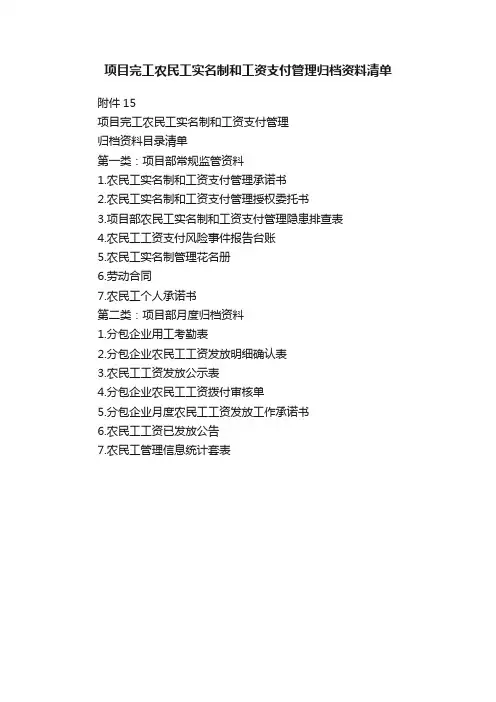 项目完工农民工实名制和工资支付管理归档资料清单

附件15

项目完工农民工实名制和工资支付管理

归档资料目录清单

第一类：项目部常规监管资料

1.农民工实名制和工资支付管理承诺书

2.农民工实名制和工资支付管理授权委托书

3.项目部农民工实名制和工资支付管理隐患排查表

4.农民工工资支付风险事件报告台账

5.农民工实名制管理花名册

6.劳动合同

7.农民工个人承诺书

第二类：项目部月度归档资料

1.分包企业用工考勤表

2.分包企业农民工工资发放明细确认表

3.农民工工资发放公示表

4.分包企业农民工工资拨付审核单

5.分包企业月度农民工工资发放工作承诺书

6.农民工工资已发放公告

7.农民工管理信息统计套表